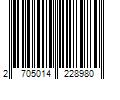 2 705014 228980